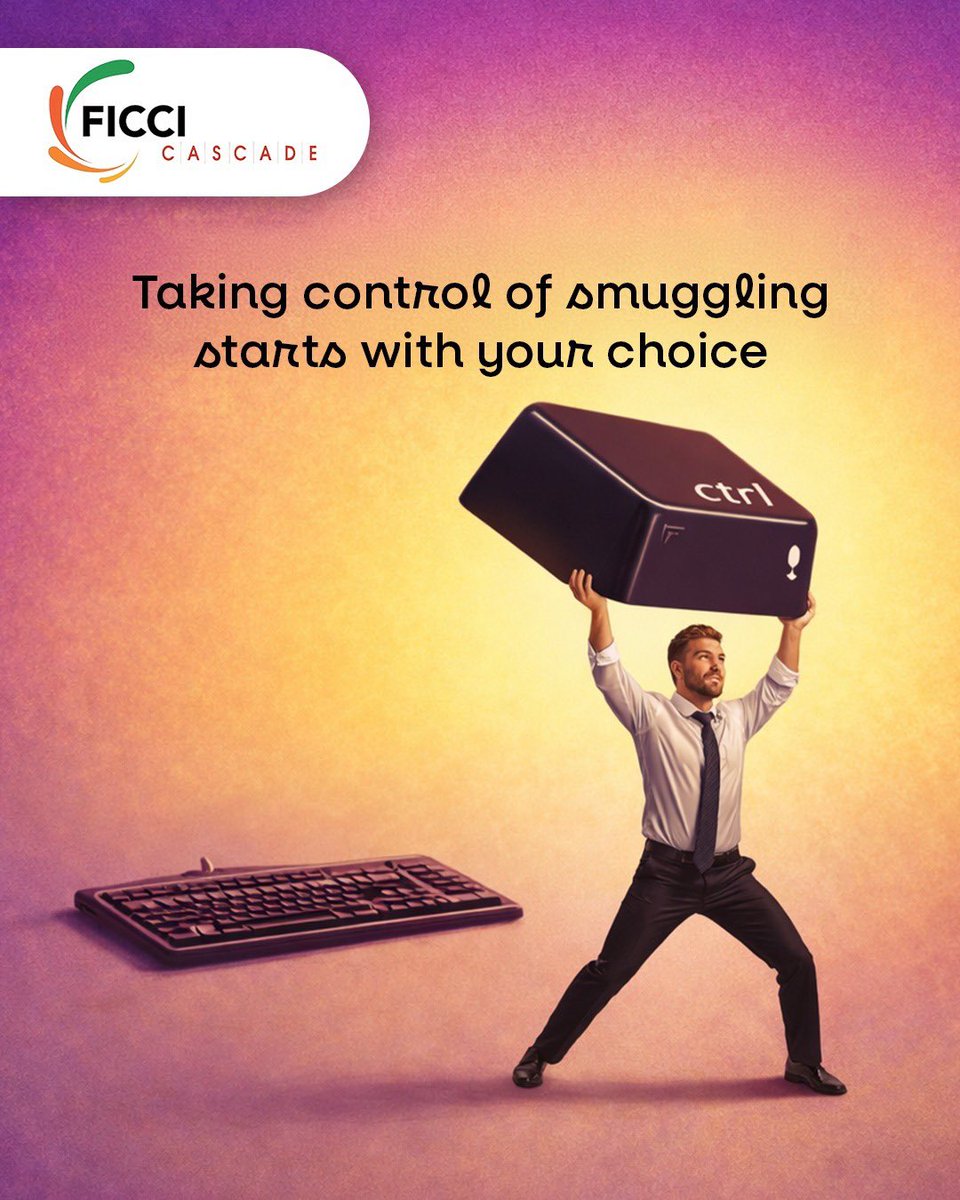 FICCI
CASCADE

Taking control of smuggling starts with your choice

ctrl